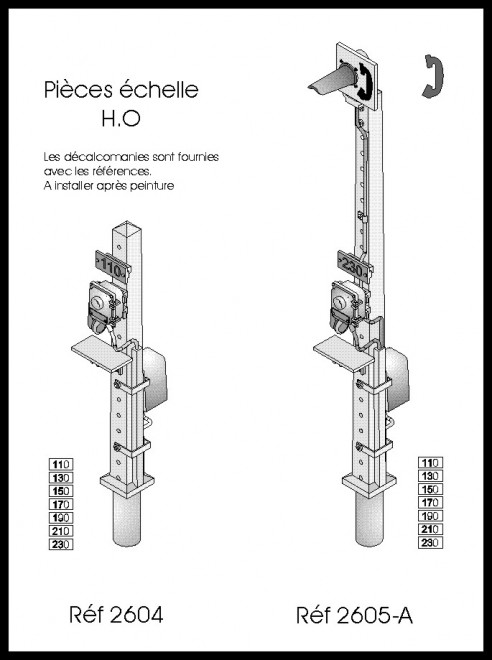 Pièces échelle
H.O

Les décalcomanies sont fournies avec les références.
A installer après peinture

110

230

110
130
150
170
190
210
230

110
130
150
170
190
210
230

Réf 2604

Réf 2605-A